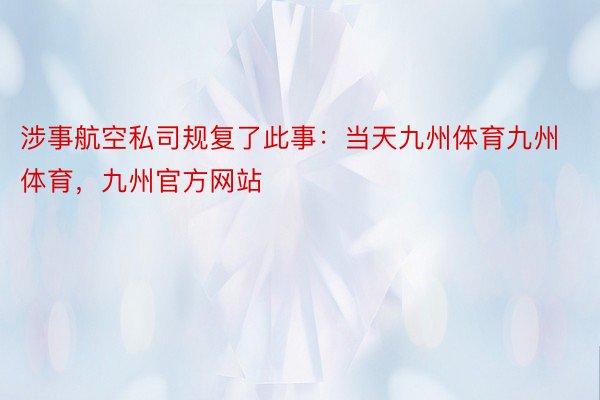 涉事航空私司规复了此事：当天九州体育九州体育，九州官方网站